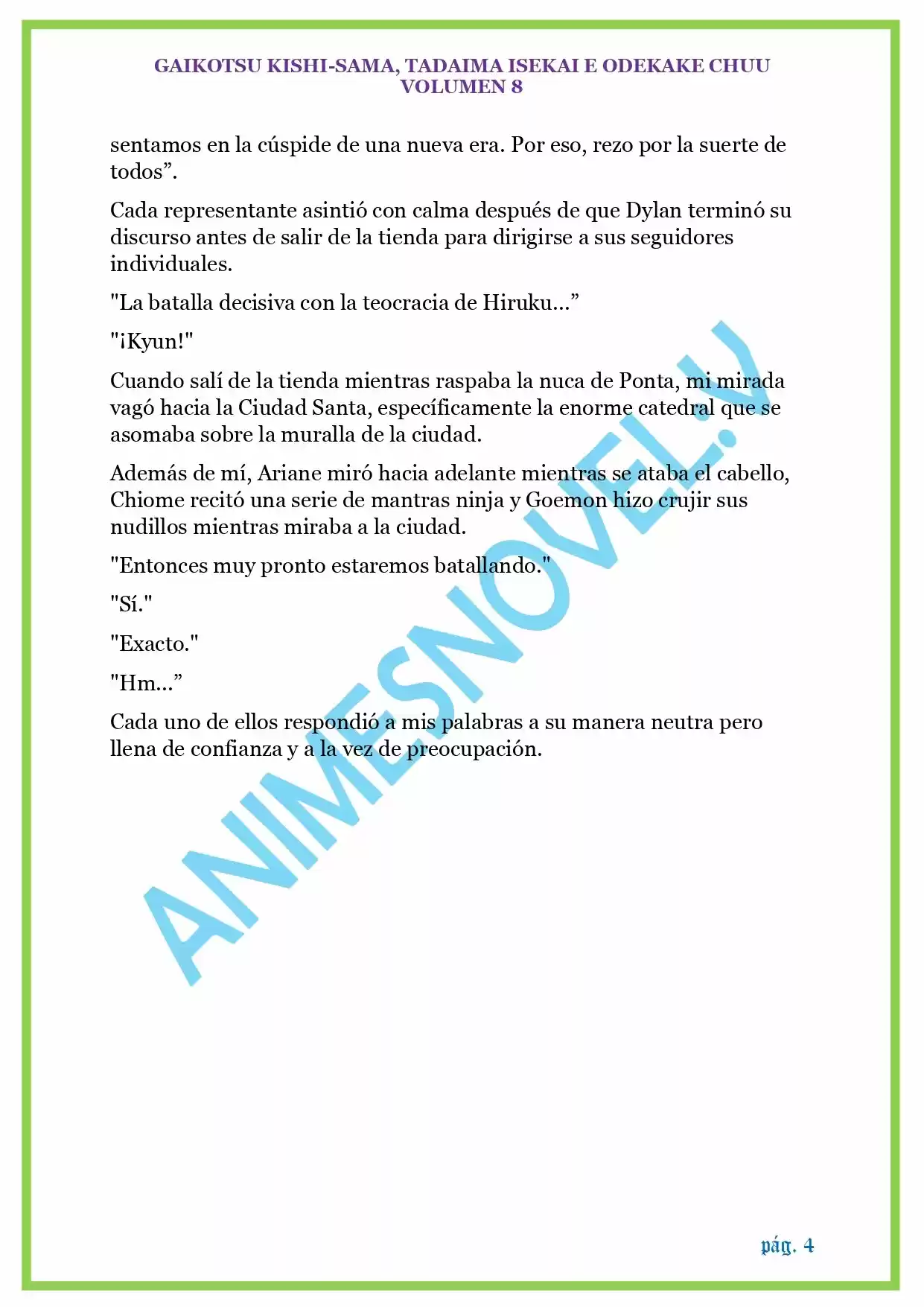 GAIKOTSU KISHI-SAMA, TADAIMA ISEKAI E ODEKAKE CHUU
VOLUMEN 8

sentamos en la cúspide de una nueva era. Por eso, rezo por la suerte de todos”.

Cada representante asintió con calma después de que Dylan terminó su discurso antes de salir de la tienda para dirigirse a sus seguidores individuales.

"La batalla decisiva con la teocracia de Hiruku…”

"¡Kyun!"

Cuando salí de la tienda mientras raspaba la nuca de Ponta, mi mirada vagó hacia la Ciudad Santa, específicamente la enorme catedral que se asomaba sobre la muralla de la ciudad.

Además de mí, Ariane miró hacia adelante mientras se ataba el cabello, Chiome recitó una serie de mantras ninja y Goemon hizo crujir sus nudillos mientras miraba a la ciudad.

"Entonces muy pronto estaremos batallando."

"Sí."

"Exacto."

"Hm…”

Cada uno de ellos respondió a mis palabras a su manera neutra pero llena de confianza y a la vez de preocupación.

ANIMESNOVEL.V

pág. 4